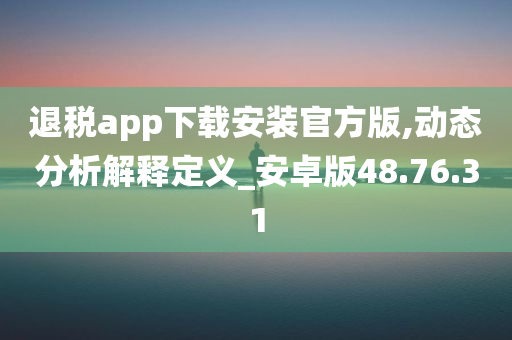 退税app下载安装官方版,动态分析解释定义_安卓版48.76.31